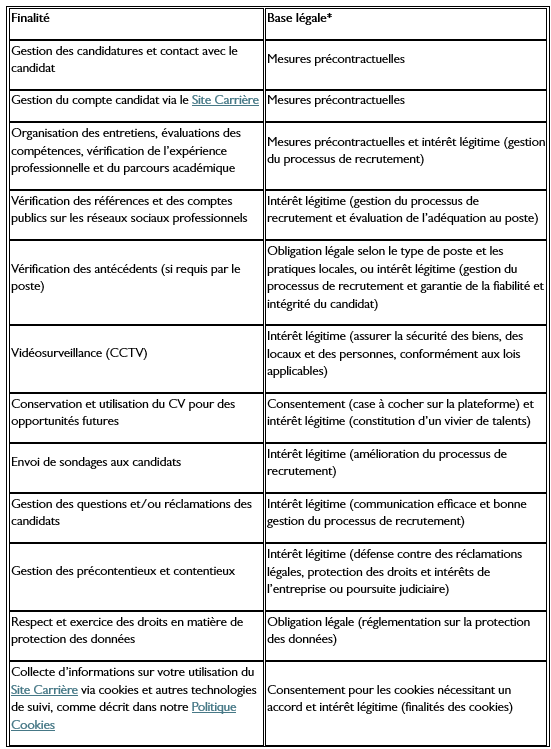 | Finalité | Base légale* |
|---|---|
| Gestion des candidatures et contact avec le candidat | Mesures précontractuelles |
| Gestion du compte candidat via le Site Carrière | Mesures précontractuelles |
| Organisation des entretiens, évaluations des compétences, vérification de l'expérience professionnelle et du parcours académique | Mesures précontractuelles et intérêt légitime (gestion du processus de recrutement) |
| Vérification des références et des comptes publics sur les réseaux sociaux professionnels | Intérêt légitime (gestion du processus de recrutement et évaluation de l'adéquation au poste) |
| Vérification des antécédents (si requis par le poste) | Obligation légale selon le type de poste et les pratiques locales, ou intérêt légitime (gestion du processus de recrutement et garantie de la fiabilité et intégrité du candidat) |
| Vidéosurveillance (CCTV) | Intérêt légitime (assurer la sécurité des biens, des locaux et des personnes, conformément aux lois applicables) |
| Conservation et utilisation du CV pour des opportunités futures | Consentement (case à cocher sur la plateforme) et intérêt légitime (constitution d'un vivier de talents) |
| Envoi de sondages aux candidats | Intérêt légitime (amélioration du processus de recrutement) |
| Gestion des questions et/ou réclamations des candidats | Intérêt légitime (communication efficace et bonne gestion du processus de recrutement) |
| Gestion des précontentieux et contentieux | Intérêt légitime (défense contre des réclamations légales, protection des droits et intérêts de l'entreprise ou poursuite judiciaire) |
| Respect et exercice des droits en matière de protection des données | Obligation légale (réglementation sur la protection des données) |
| Collecte d'informations sur votre utilisation du Site Carrière via cookies et autres technologies de suivi, comme décrit dans notre Politique Cookies | Consentement pour les cookies nécessitant un accord et intérêt légitime (finalités des cookies) |